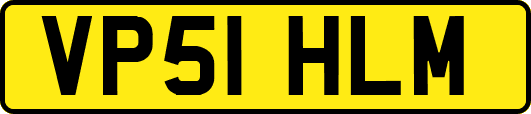 VP51 HLM